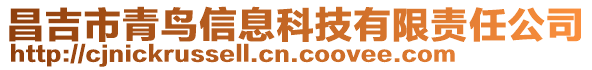 昌吉市青鸟信息科技有限责任公司
http://cjnickrussell.cn.coovee.com